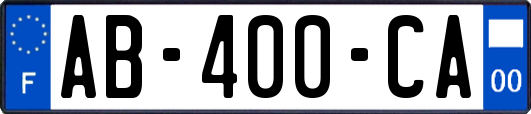 F

AB-400-CA

00